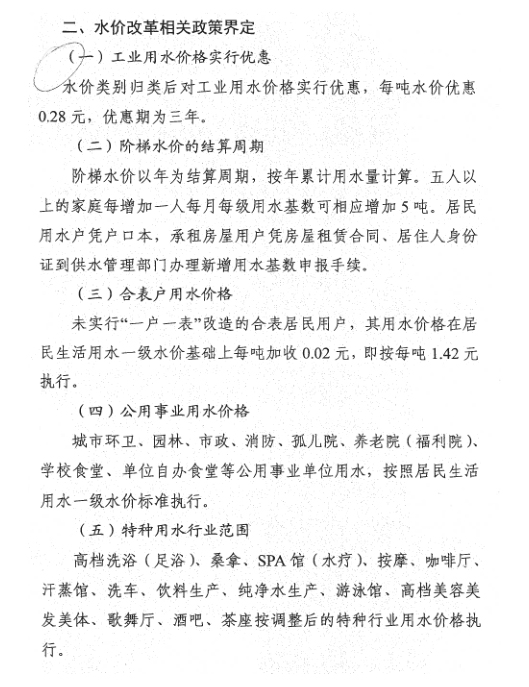 二、水价改革相关政策界定

（一）工业用水价格实行优惠

水价类别归类后对工业用水价格实行优惠，每吨水价优惠0.28元，优惠期为三年。

（二）阶梯水价的结算周期

阶梯水价以年为结算周期，按年累计用水量计算。五人以上的家庭每增加一人每月每级用水基数可相应增加5吨。居民用水户凭户口本，承租房屋用户凭房屋租赁合同、居住人身份证到供水管理部门办理新增用水基数申报手续。

（三）合表户用水价格

未实行“一户一表”改造的合表居民用户，其用水价格在居民生活用水一级水价基础上每吨加收0.02元，即按每吨1.42元执行。

（四）公用事业用水价格

城市环卫、园林、市政、消防、孤儿院、养老院（福利院）、学校食堂、单位自办食堂等公用事业单位用水，按照居民生活用水一级水价标准执行。

（五）特种用水行业范围

高档洗浴（足浴）、桑拿、SPA馆（水疗）、按摩、咖啡厅、汗蒸馆、洗车、饮料生产、纯净水生产、游泳馆、高档美容美发美体、歌舞厅、酒吧、茶座按调整后的特种行业用水价格执行。